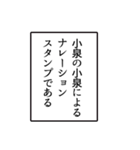 小泉の小泉による
ナレーション
スタンプである